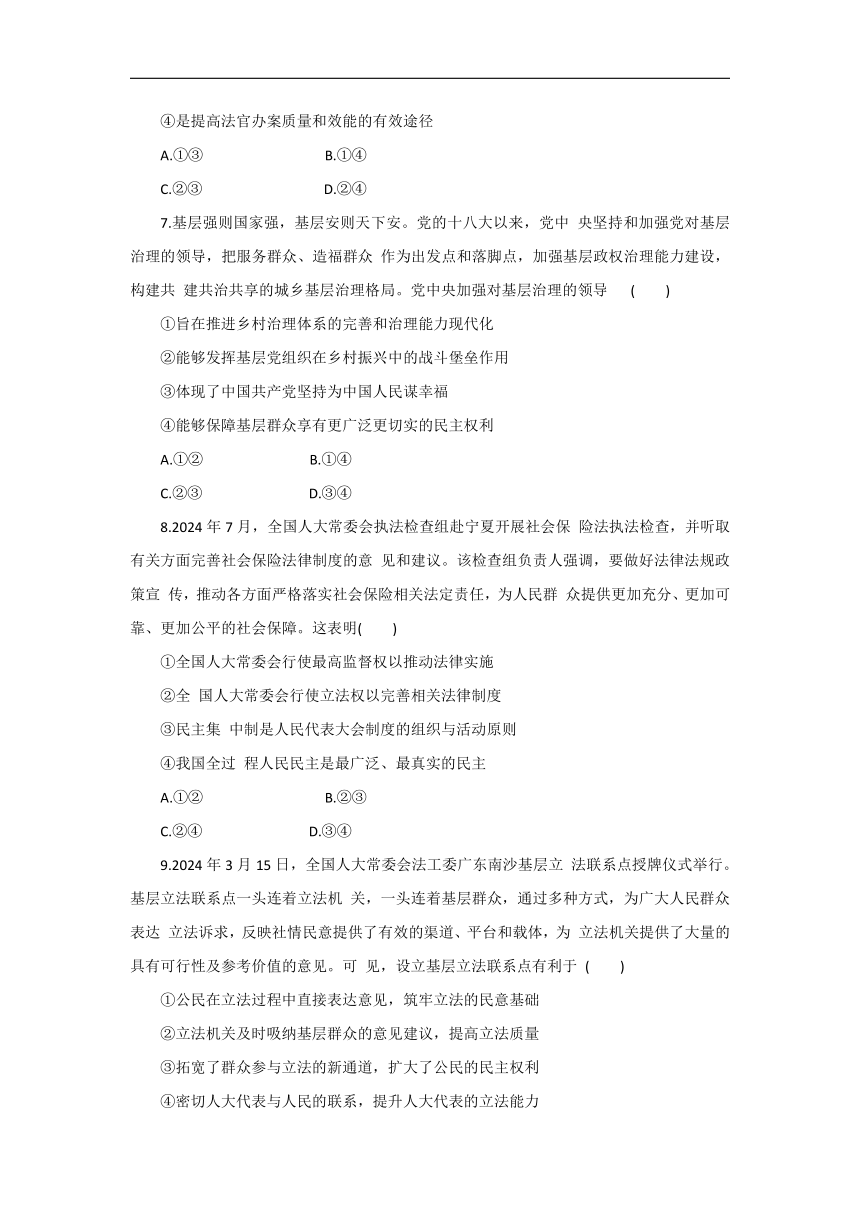 ④是提高法官办案质量和效能的有效途径

A.①③　　B.①④

C.②③　　D.②④

7.基层强则国家强，基层安则天下安。党的十八大以来，党中 央坚持和加强党对基层治理的领导，把服务群众、造福群众 作为出发点和落脚点，加强基层政权治理能力建设，构建共 建共治共享的城乡基层治理格局。党中央加强对基层治理的领导　(　　)

①旨在推进乡村治理体系的完善和治理能力现代化

②能够发挥基层党组织在乡村振兴中的战斗堡垒作用

③体现了中国共产党坚持为中国人民谋幸福

④能够保障基层群众享有更广泛更切实的民主权利

A.①②　　B.①④

C.②③　　D.③④

8.2024 年 7 月，全国人大常委会执法检查组赴宁夏开展社会保 险法执法检查，并听取有关方面完善社会保险法律制度的意 见和建议。该检查组负责人强调，要做好法律法规政策宣 传，推动各方面严格落实社会保险相关法定责任，为人民群 众提供更加充分、更加可靠、更加公平的社会保障。这表明(　　)

①全国人大常委会行使最高监督权以推动法律实施

②全 国人大常委会行使立法权以完善相关法律制度

③民主集 中制是人民代表大会制度的组织与活动原则

④我国全过 程人民民主是最广泛、最真实的民主

A.①②　　B.②③

C.②④　　D.③④

9.2024 年 3 月 15 日，全国人大常委会法工委广东南沙基层立 法联系点授牌仪式举行。基层立法联系点一头连着立法机 关，一头连着基层群众，通过多种方式，为广大人民群众表达 立法诉求，反映社情民意提供了有效的渠道、平台和载体，为 立法机关提供了大量的具有可行性及参考价值的意见。可 见，设立基层立法联系点有利于　(　　)

①公民在立法过程中直接表达意见，筑牢立法的民意基础

②立法机关及时吸纳基层群众的意见建议，提高立法质量

③拓宽了群众参与立法的新通道，扩大了公民的民主权利

④密切人大代表与人民的联系，提升人大代表的立法能力